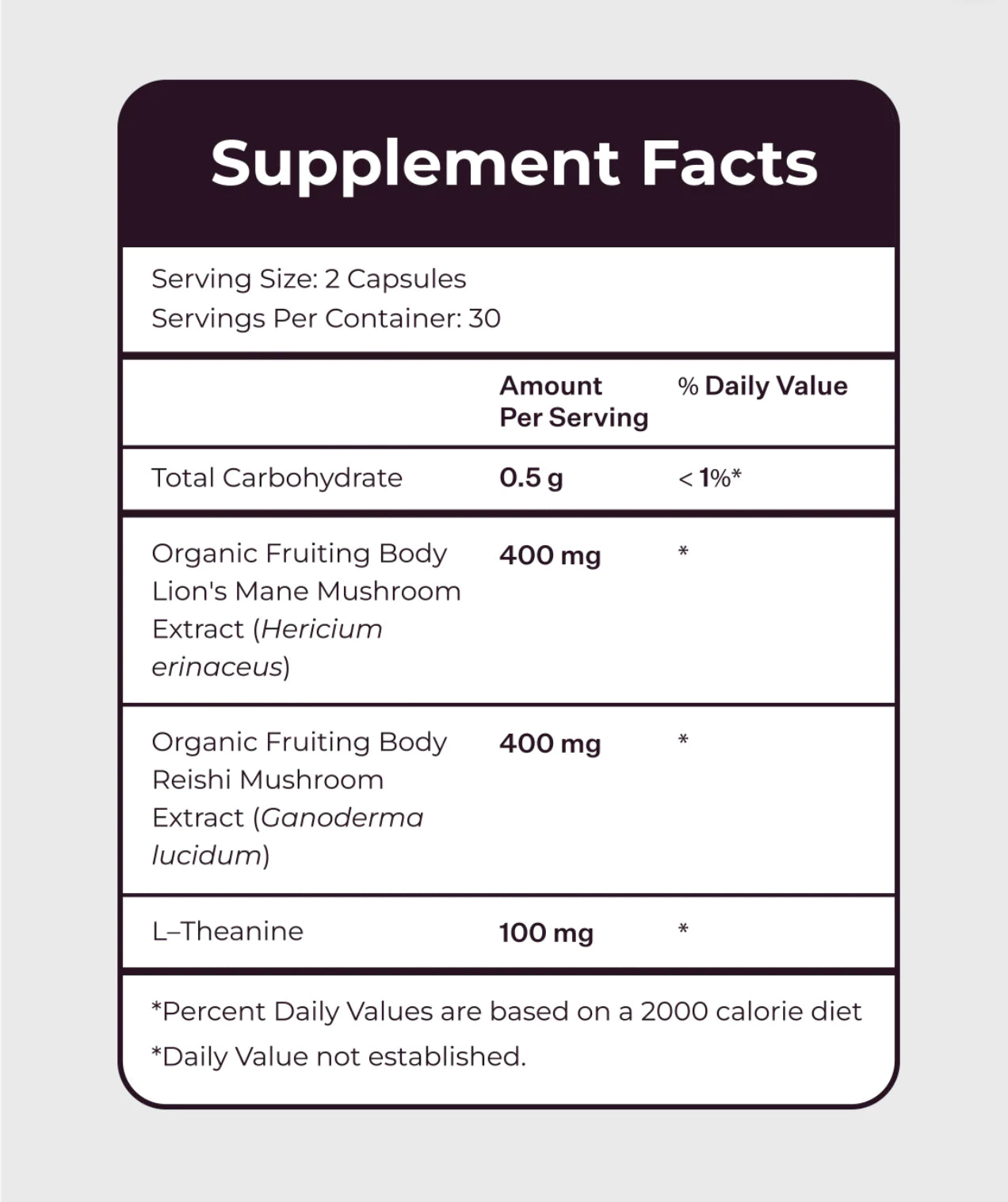 Supplement Facts

Serving Size: 2 Capsules
Servings Per Container: 30

| | Amount Per Serving | % Daily Value |
|---|---|---|
| Total Carbohydrate | 0.5 g | < 1%* |
| Organic Fruiting Body Lion's Mane Mushroom Extract (Hericium erinaceus) | 400 mg | * |
| Organic Fruiting Body Reishi Mushroom Extract (Ganoderma lucidum) | 400 mg | * |
| L–Theanine | 100 mg | * |

*Percent Daily Values are based on a 2000 calorie diet
*Daily Value not established.